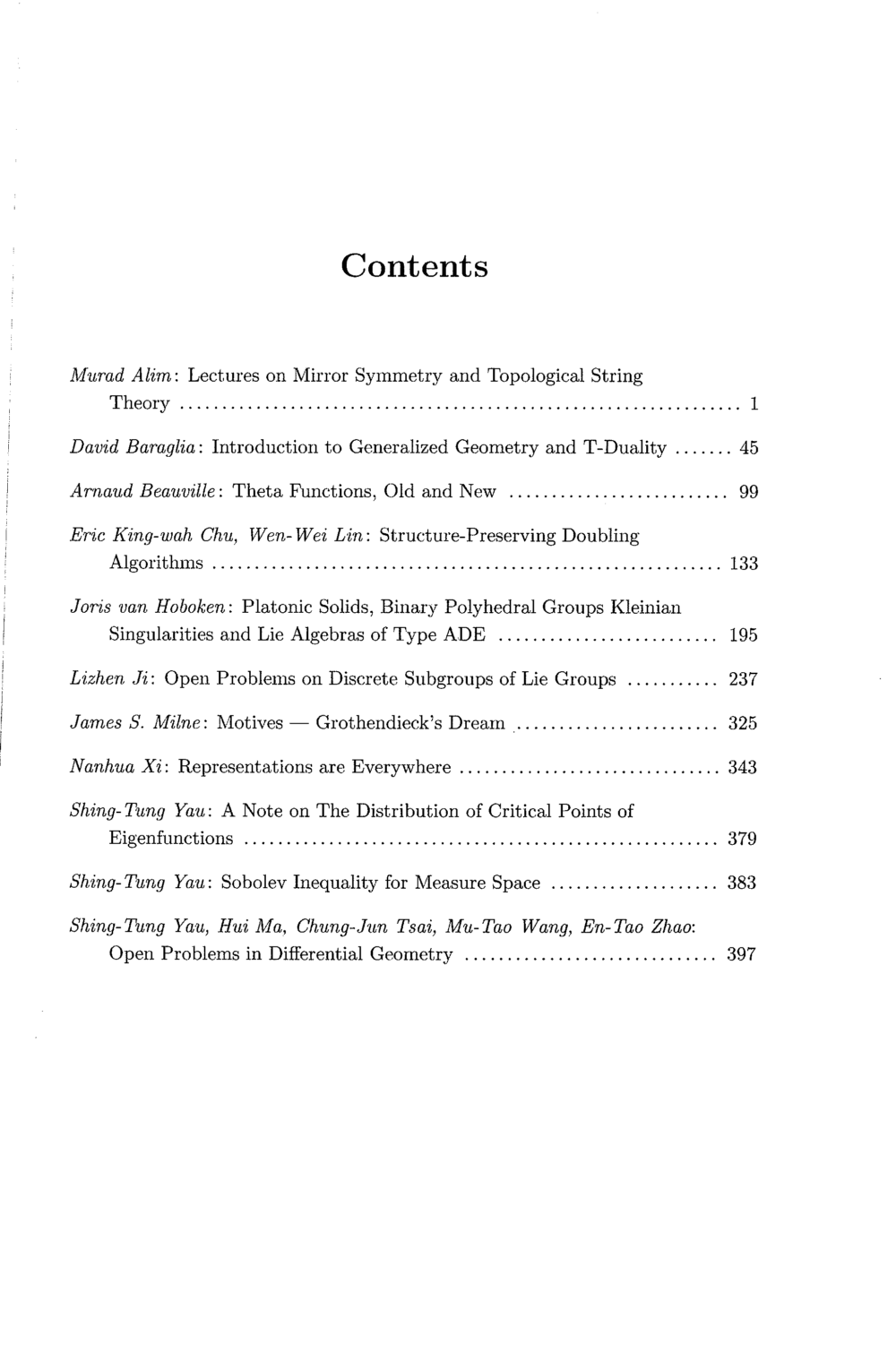 Contents

Murad Alim: Lectures on Mirror Symmetry and Topological String Theory 1

David Baraglia: Introduction to Generalized Geometry and T-Duality 45

Arnaud Beauville: Theta Functions, Old and New 99

Eric King-wah Chu, Wen-Wei Lin: Structure-Preserving Doubling Algorithms 133

Joris van Hoboken: Platonic Solids, Binary Polyhedral Groups Kleinian Singularities and Lie Algebras of Type ADE 195

Lizhen Ji: Open Problems on Discrete Subgroups of Lie Groups 237

James S. Milne: Motives — Grothendieck's Dream 325

Nanhua Xi: Representations are Everywhere 343

Shing-Tung Yau: A Note on The Distribution of Critical Points of Eigenfunctions 379

Shing-Tung Yau: Sobolev Inequality for Measure Space 383

Shing-Tung Yau, Hui Ma, Chung-Jun Tsai, Mu-Tao Wang, En-Tao Zhao: Open Problems in Differential Geometry 397